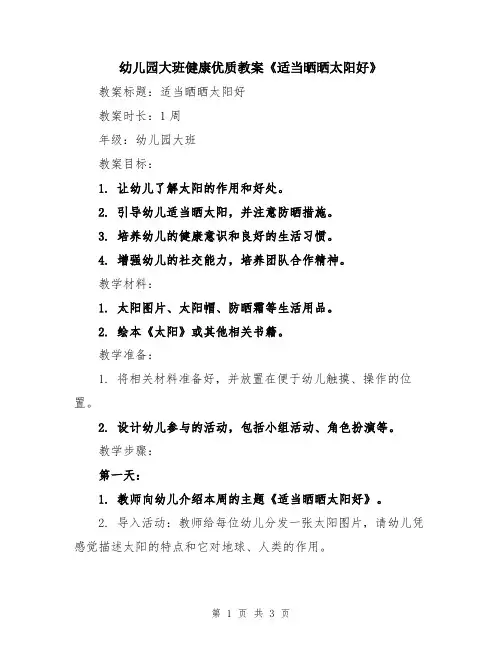 幼儿园大班健康优质教案《适当晒晒太阳好》

教案标题：适当晒晒太阳好

教案时长：1周

年级：幼儿园大班

教案目标：

1. 让幼儿了解太阳的作用和好处。

2. 引导幼儿适当晒太阳，并注意防晒措施。

3. 培养幼儿的健康意识和良好的生活习惯。

4. 增强幼儿的社交能力，培养团队合作精神。

教学材料：

1. 太阳图片、太阳帽、防晒霜等生活用品。

2. 绘本《太阳》或其他相关书籍。

教学准备：

1. 将相关材料准备好，并放置在便于幼儿触摸、操作的位置。

2. 设计幼儿参与的活动，包括小组活动、角色扮演等。

教学步骤：

第一天：

1. 教师向幼儿介绍本周的主题《适当晒晒太阳好》。

2. 导入活动：教师给每位幼儿分发一张太阳图片，请幼儿凭感觉描述太阳的特点和它对地球、人类的作用。

第 1 页 共 3 页